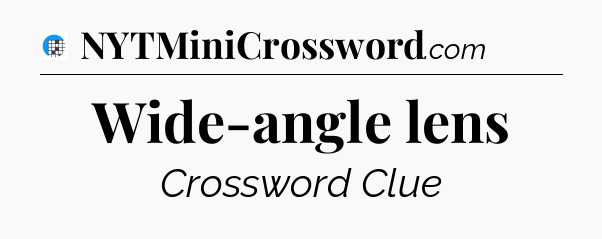 NYTMiniCrossword.com

Wide-angle lens

Crossword Clue